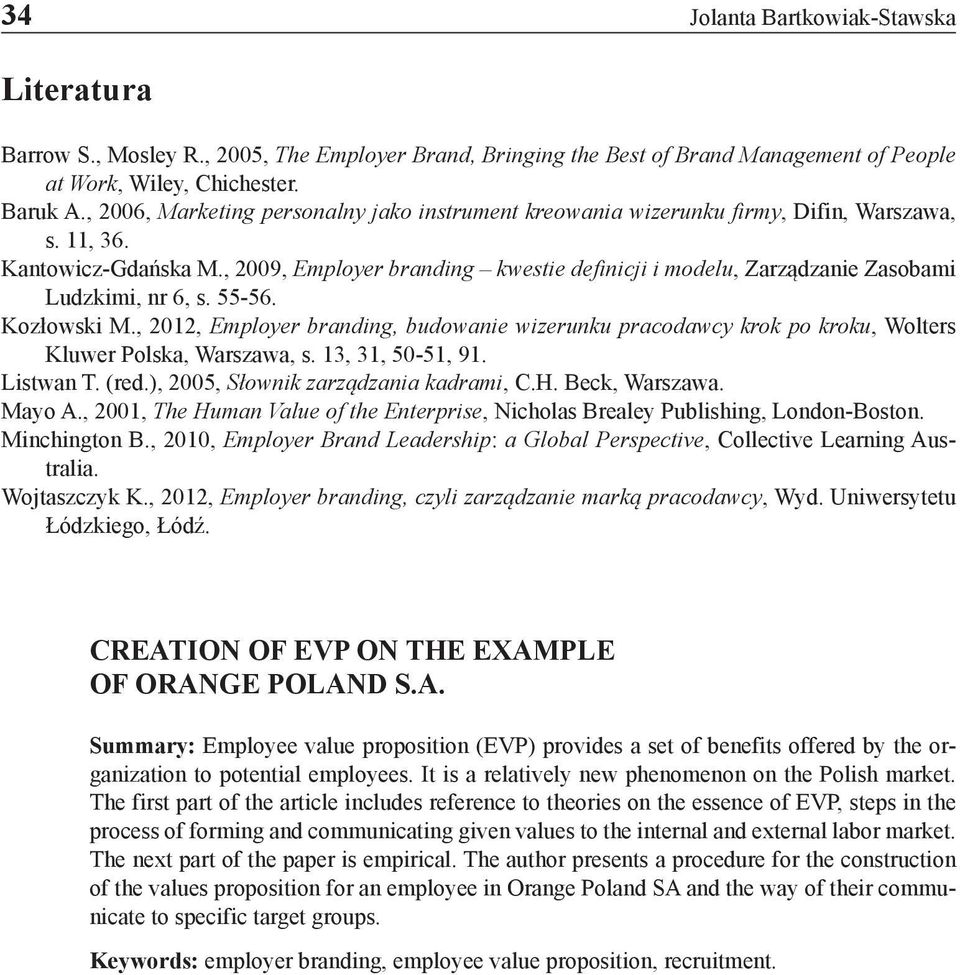 34 Jolanta Bartkowiak-Stawska

Literatura

Barrow S., Mosley R., 2005, The Employer Brand, Bringing the Best of Brand Management of People at Work, Wiley, Chichester.
Baruk A., 2006, Marketing personalny jako instrument kreowania wizerunku firmy, Difin, Warszawa, s. 11, 36.
Kantowicz-Gdańska M., 2009, Employer branding – kwestie definicji i modelu, Zarządzanie Zasobami Ludzkimi, nr 6, s. 55-56.
Kozłowski M., 2012, Employer branding, budowanie wizerunku pracodawcy krok po kroku, Wolters Kluwer Polska, Warszawa, s. 13, 31, 50-51, 91.
Listwan T. (red.), 2005, Słownik zarządzania kadrami, C.H. Beck, Warszawa.
Mayo A., 2001, The Human Value of the Enterprise, Nicholas Brealey Publishing, London-Boston.
Minchington B., 2010, Employer Brand Leadership: a Global Perspective, Collective Learning Australia.
Wojtaszczyk K., 2012, Employer branding, czyli zarządzanie marką pracodawcy, Wyd. Uniwersytetu Łódzkiego, Łódź.

CREATION OF EVP ON THE EXAMPLE OF ORANGE POLAND S.A.

Summary: Employee value proposition (EVP) provides a set of benefits offered by the organization to potential employees. It is a relatively new phenomenon on the Polish market. The first part of the article includes reference to theories on the essence of EVP, steps in the process of forming and communicating given values to the internal and external labor market. The next part of the paper is empirical. The author presents a procedure for the construction of the values proposition for an employee in Orange Poland SA and the way of their communicate to specific target groups.

Keywords: employer branding, employee value proposition, recruitment.